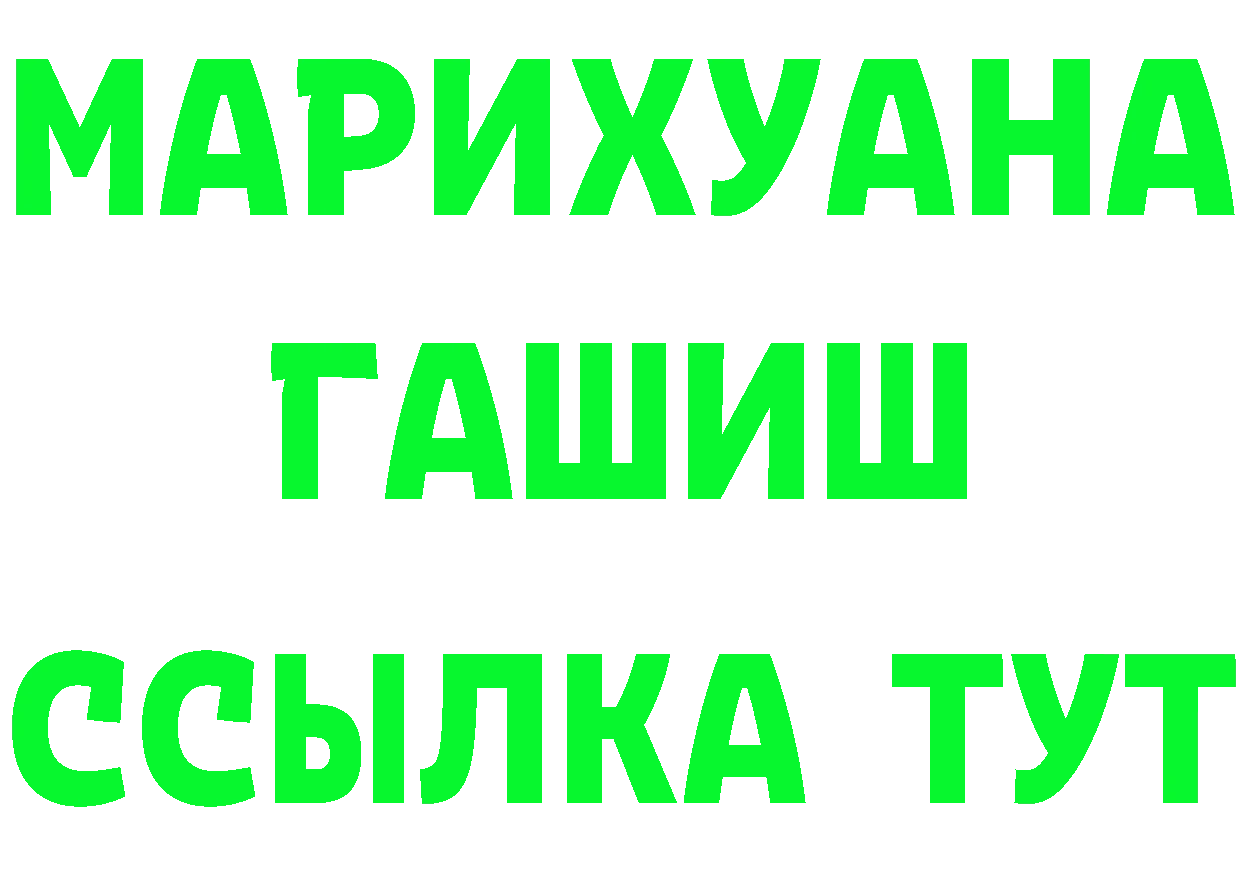 МАРИХУАНА
ГАШИШ
ССЫЛКА ТУТ